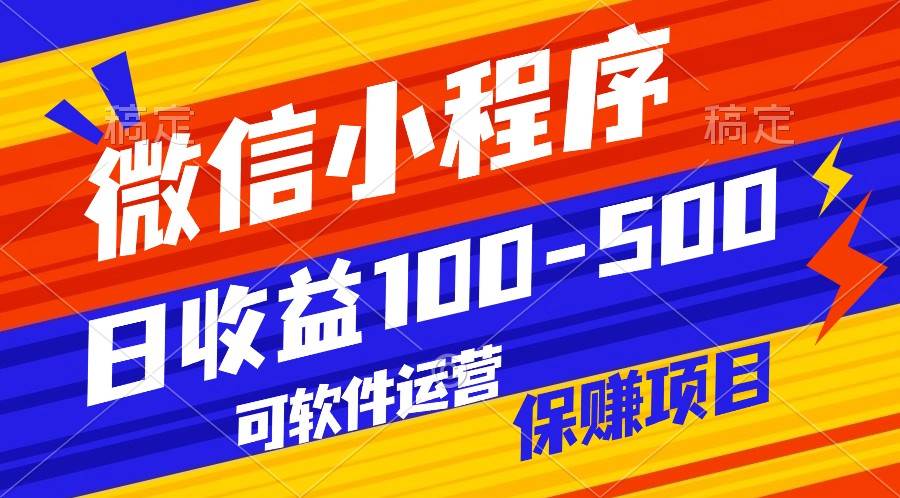 稿定 稿定

微信小程序

日收益100-500

可软件运营

保赚项目